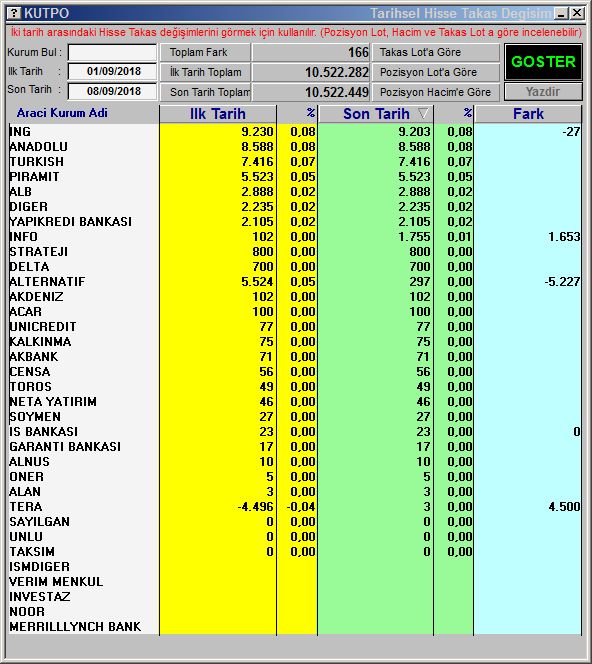 ? KUTPO

Tarihsel Hisse Takas Degisim

İki tarih arasındaki Hisse Takas değişimlerini görmek için kullanılır. (Pozisyon Lot, Hacim ve Takas Lot a göre incelenebilir)

Kurum Bul :
Ilk Tarih : 01/09/2018
Son Tarih : 08/09/2018

Toplam Fark 166
İlk Tarih Toplam 10.522.282
Son Tarih Toplam 10.522.449

Takas Lot'a Göre
Pozisyon Lot'a Göre
Pozisyon Hacim'e Göre

GOSTER
Yazdir

| Araci Kurum Adi | Ilk Tarih | % | Son Tarih | % | Fark |
|---|---|---|---|---|---|
| ING | 9.230 | 0,08 | 9.203 | 0,08 | -27 |
| ANADOLU | 8.588 | 0,08 | 8.588 | 0,08 | |
| TURKISH | 7.416 | 0,07 | 7.416 | 0,07 | |
| PIRAMIT | 5.523 | 0,05 | 5.523 | 0,05 | |
| ALB | 2.888 | 0,02 | 2.888 | 0,02 | |
| DIGER | 2.235 | 0,02 | 2.235 | 0,02 | |
| YAPIKREDI BANKASI | 2.105 | 0,02 | 2.105 | 0,02 | |
| INFO | 102 | 0,00 | 1.755 | 0,01 | 1.653 |
| STRATEJI | 800 | 0,00 | 800 | 0,00 | |
| DELTA | 700 | 0,00 | 700 | 0,00 | |
| ALTERNATIF | 5.524 | 0,05 | 297 | 0,00 | -5.227 |
| AKDENIZ | 102 | 0,00 | 102 | 0,00 | |
| ACAR | 100 | 0,00 | 100 | 0,00 | |
| UNICREDIT | 77 | 0,00 | 77 | 0,00 | |
| KALKINMA | 75 | 0,00 | 75 | 0,00 | |
| AKBANK | 71 | 0,00 | 71 | 0,00 | |
| CENSA | 56 | 0,00 | 56 | 0,00 | |
| TOROS | 49 | 0,00 | 49 | 0,00 | |
| NETA YATIRIM | 46 | 0,00 | 46 | 0,00 | |
| SOYMEN | 27 | 0,00 | 27 | 0,00 | |
| IS BANKASI | 23 | 0,00 | 23 | 0,00 | 0 |
| GARANTI BANKASI | 17 | 0,00 | 17 | 0,00 | |
| ALNUS | 10 | 0,00 | 10 | 0,00 | |
| ONER | 5 | 0,00 | 5 | 0,00 | |
| ALAN | 3 | 0,00 | 3 | 0,00 | |
| TERA | -4.496 | -0,04 | 3 | 0,00 | 4.500 |
| SAYILGAN | 0 | 0,00 | 0 | 0,00 | |
| UNLU | 0 | 0,00 | 0 | 0,00 | |
| TAKSIM | 0 | 0,00 | 0 | 0,00 | |
| ISMDIGER | | | | | |
| VERIM MENKUL | | | | | |
| INVESTAZ | | | | | |
| NOOR | | | | | |
| MERRILLLYNCH BANK | | | | | |